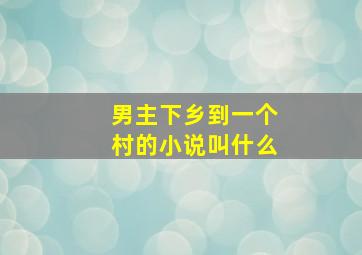 男主下乡到一个村的小说叫什么